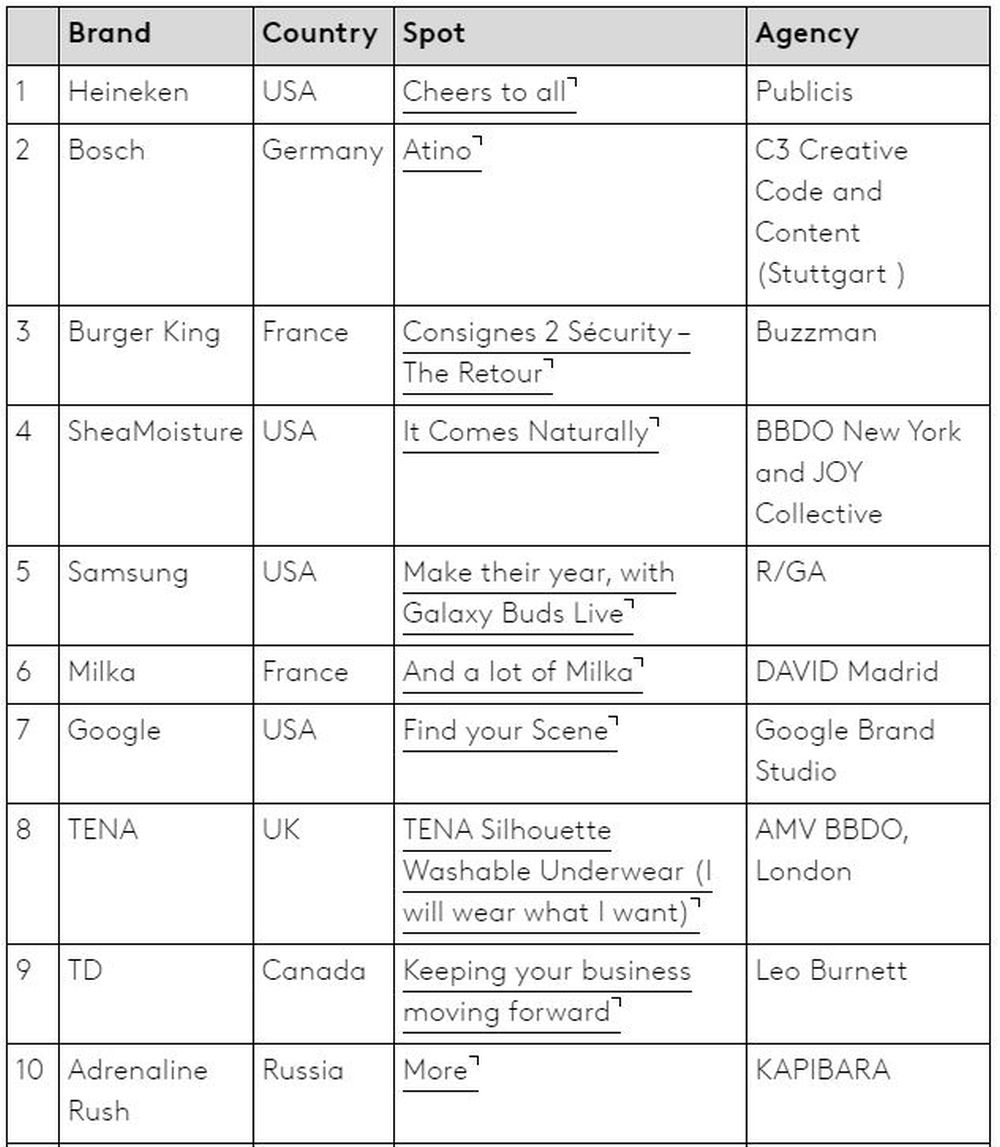 |  | Brand | Country | Spot | Agency |
|---|---|---|---|---|
| 1 | Heineken | USA | Cheers to all | Publicis |
| 2 | Bosch | Germany | Atino | C3 Creative Code and Content (Stuttgart ) |
| 3 | Burger King | France | Consignes 2 Sécurity – The Retour | Buzzman |
| 4 | SheaMoisture | USA | It Comes Naturally | BBDO New York and JOY Collective |
| 5 | Samsung | USA | Make their year, with Galaxy Buds Live | R/GA |
| 6 | Milka | France | And a lot of Milka | DAVID Madrid |
| 7 | Google | USA | Find your Scene | Google Brand Studio |
| 8 | TENA | UK | TENA Silhouette Washable Underwear (I will wear what I want) | AMV BBDO, London |
| 9 | TD | Canada | Keeping your business moving forward | Leo Burnett |
| 10 | Adrenaline Rush | Russia | More | KAPIBARA |